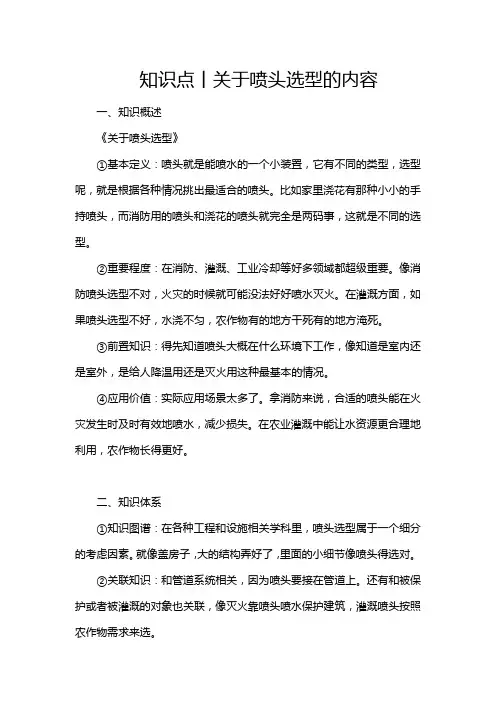 知识点丨关于喷头选型的内容

一、知识概述

《关于喷头选型》

①基本定义：喷头就是能喷水的一个小装置，它有不同的类型，选型呢，就是根据各种情况挑出最适合的喷头。比如家里浇花有那种小小的手持喷头，而消防用的喷头和浇花的喷头就完全是两码事，这就是不同的选型。

②重要程度：在消防、灌溉、工业冷却等好多领域都超级重要。像消防喷头选型不对，火灾的时候就可能没法好好喷水灭火。在灌溉方面，如果喷头选型不好，水浇不匀，农作物有的地方干死有的地方淹死。

③前置知识：得先知道喷头大概在什么环境下工作，像知道是室内还是室外，是给人降温用还是灭火用这种最基本的情况。

④应用价值：实际应用场景太多了。拿消防来说，合适的喷头能在火灾发生时及时有效地喷水，减少损失。在农业灌溉中能让水资源更合理地利用，农作物长得更好。

二、知识体系

①知识图谱：在各种工程和设施相关学科里，喷头选型属于一个细分的考虑因素。就像盖房子，大的结构弄好了，里面的小细节像喷头得选对。

②关联知识：和管道系统相关，因为喷头要接在管道上。还有和被保护或者被灌溉的对象也关联，像灭火靠喷头喷水保护建筑，灌溉喷头按照农作物需求来选。